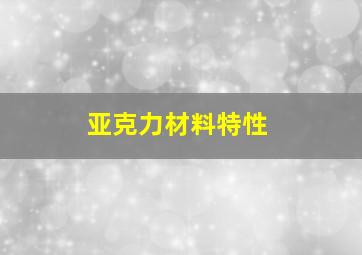 亚克力材料特性